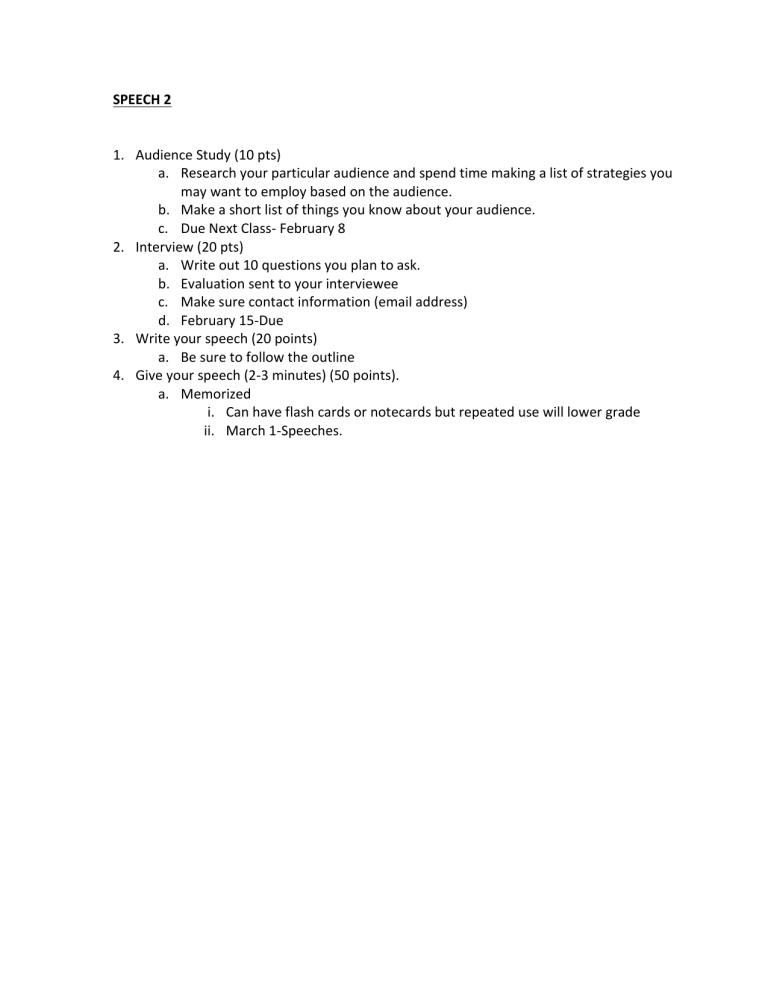 SPEECH 2

1. Audience Study (10 pts)
a. Research your particular audience and spend time making a list of strategies you may want to employ based on the audience.
b. Make a short list of things you know about your audience.
c. Due Next Class- February 8
2. Interview (20 pts)
a. Write out 10 questions you plan to ask.
b. Evaluation sent to your interviewee
c. Make sure contact information (email address)
d. February 15-Due
3. Write your speech (20 points)
a. Be sure to follow the outline
4. Give your speech (2-3 minutes) (50 points).
a. Memorized
i. Can have flash cards or notecards but repeated use will lower grade
ii. March 1-Speeches.